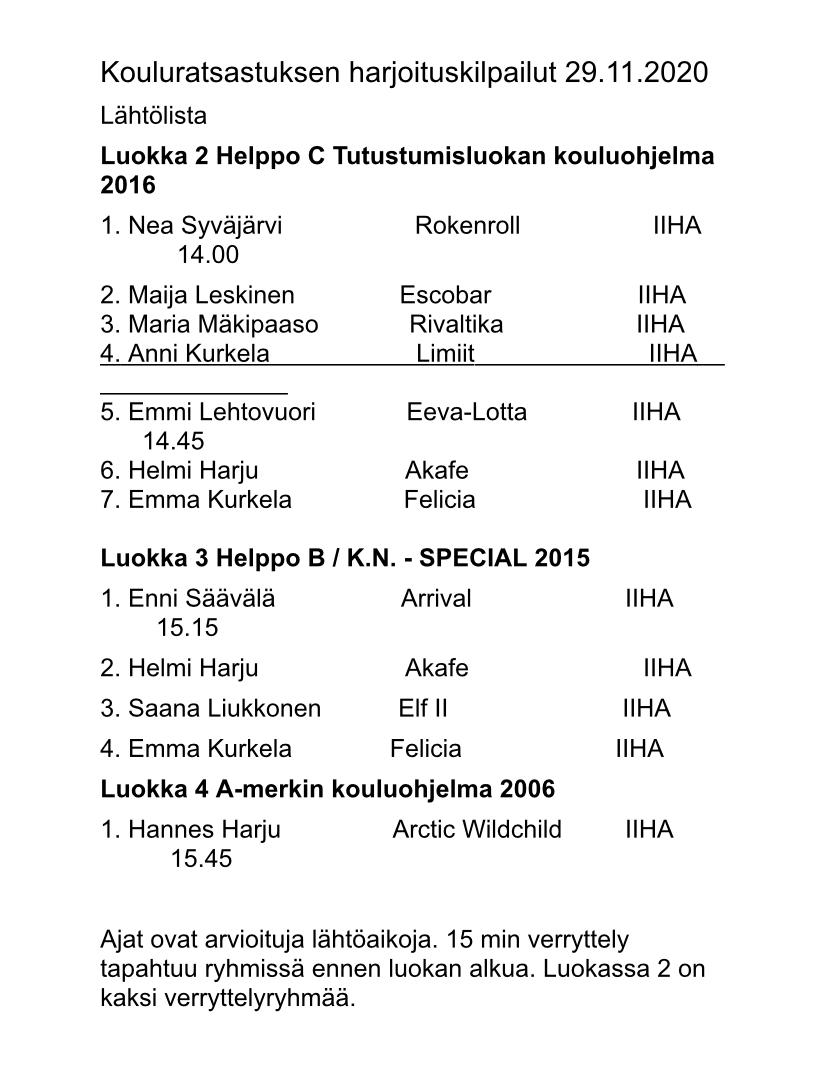 Kouluratsastuksen harjoituskilpailut 29.11.2020

Lähtölista

**Luokka 2 Helppo C Tutustumisluokan kouluohjelma 2016**

1. Nea Syväjärvi Rokenroll IIHA
14.00

2. Maija Leskinen Escobar IIHA
3. Maria Mäkipaaso Rivaltika IIHA
4. Anni Kurkela Limiit IIHA

5. Emmi Lehtovuori Eeva-Lotta IIHA
14.45
6. Helmi Harju Akafe IIHA
7. Emma Kurkela Felicia IIHA

**Luokka 3 Helppo B / K.N. - SPECIAL 2015**

1. Enni Säävälä Arrival IIHA
15.15

2. Helmi Harju Akafe IIHA

3. Saana Liukkonen Elf II IIHA

4. Emma Kurkela Felicia IIHA

**Luokka 4 A-merkin kouluohjelma 2006**

1. Hannes Harju Arctic Wildchild IIHA
15.45

Ajat ovat arvioituja lähtöaikoja. 15 min verryttely tapahtuu ryhmissä ennen luokan alkua. Luokassa 2 on kaksi verryttelyryhmää.